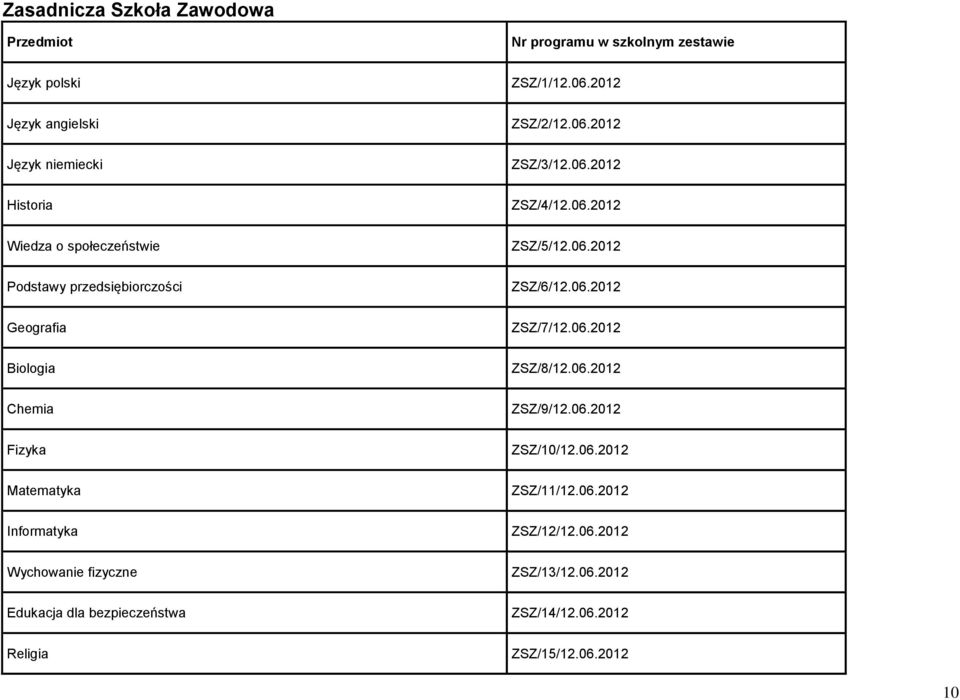 Zasadnicza Szkoła Zawodowa

| Przedmiot | Nr programu w szkolnym zestawie |
|---|---|
| Język polski | ZSZ/1/12.06.2012 |
| Język angielski | ZSZ/2/12.06.2012 |
| Język niemiecki | ZSZ/3/12.06.2012 |
| Historia | ZSZ/4/12.06.2012 |
| Wiedza o społeczeństwie | ZSZ/5/12.06.2012 |
| Podstawy przedsiębiorczości | ZSZ/6/12.06.2012 |
| Geografia | ZSZ/7/12.06.2012 |
| Biologia | ZSZ/8/12.06.2012 |
| Chemia | ZSZ/9/12.06.2012 |
| Fizyka | ZSZ/10/12.06.2012 |
| Matematyka | ZSZ/11/12.06.2012 |
| Informatyka | ZSZ/12/12.06.2012 |
| Wychowanie fizyczne | ZSZ/13/12.06.2012 |
| Edukacja dla bezpieczeństwa | ZSZ/14/12.06.2012 |
| Religia | ZSZ/15/12.06.2012 |

10